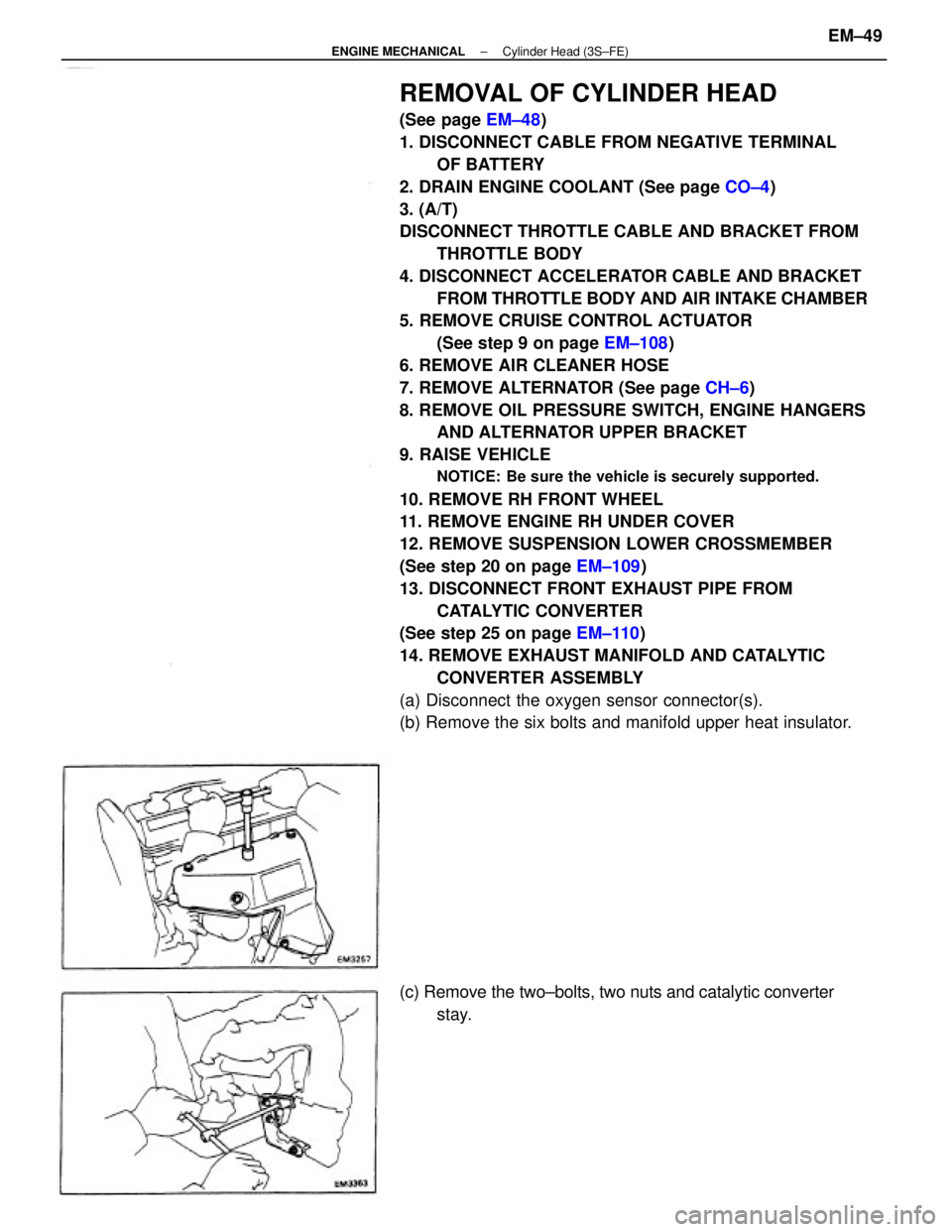 ENGINE MECHANICAL – Cylinder Head (3S–FE) EM–49

REMOVAL OF CYLINDER HEAD

(See page EM–48)

1. DISCONNECT CABLE FROM NEGATIVE TERMINAL OF BATTERY

2. DRAIN ENGINE COOLANT (See page CO–4)

3. (A/T)

DISCONNECT THROTTLE CABLE AND BRACKET FROM THROTTLE BODY

4. DISCONNECT ACCELERATOR CABLE AND BRACKET FROM THROTTLE BODY AND AIR INTAKE CHAMBER

5. REMOVE CRUISE CONTROL ACTUATOR (See step 9 on page EM–108)

6. REMOVE AIR CLEANER HOSE

7. REMOVE ALTERNATOR (See page CH–6)

8. REMOVE OIL PRESSURE SWITCH, ENGINE HANGERS AND ALTERNATOR UPPER BRACKET

9. RAISE VEHICLE

NOTICE: Be sure the vehicle is securely supported.

10. REMOVE RH FRONT WHEEL

11. REMOVE ENGINE RH UNDER COVER

12. REMOVE SUSPENSION LOWER CROSSMEMBER

(See step 20 on page EM–109)

13. DISCONNECT FRONT EXHAUST PIPE FROM CATALYTIC CONVERTER

(See step 25 on page EM–110)

14. REMOVE EXHAUST MANIFOLD AND CATALYTIC CONVERTER ASSEMBLY

(a) Disconnect the oxygen sensor connector(s).

(b) Remove the six bolts and manifold upper heat insulator.

EM3257

(c) Remove the two–bolts, two nuts and catalytic converter stay.

EM3363

carmanualsonline.info